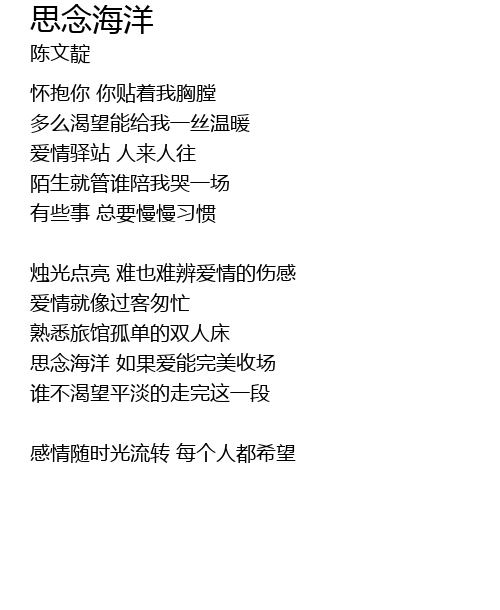 思念海洋
陈文靛

怀抱你 你贴着我胸膛
多么渴望能给我一丝温暖
爱情驿站 人来人往
陌生就管谁陪我哭一场
有些事 总要慢慢习惯

烛光点亮 难也难辨爱情的伤感
爱情就像过客匆忙
熟悉旅馆孤单的双人床
思念海洋 如果爱能完美收场
谁不渴望平淡的走完这一段

感情随时光流转 每个人都希望